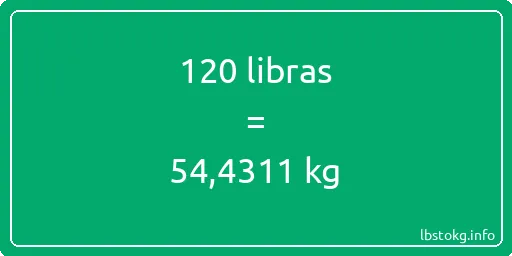 120 libras

=

54,4311 kg

lbstokg.info